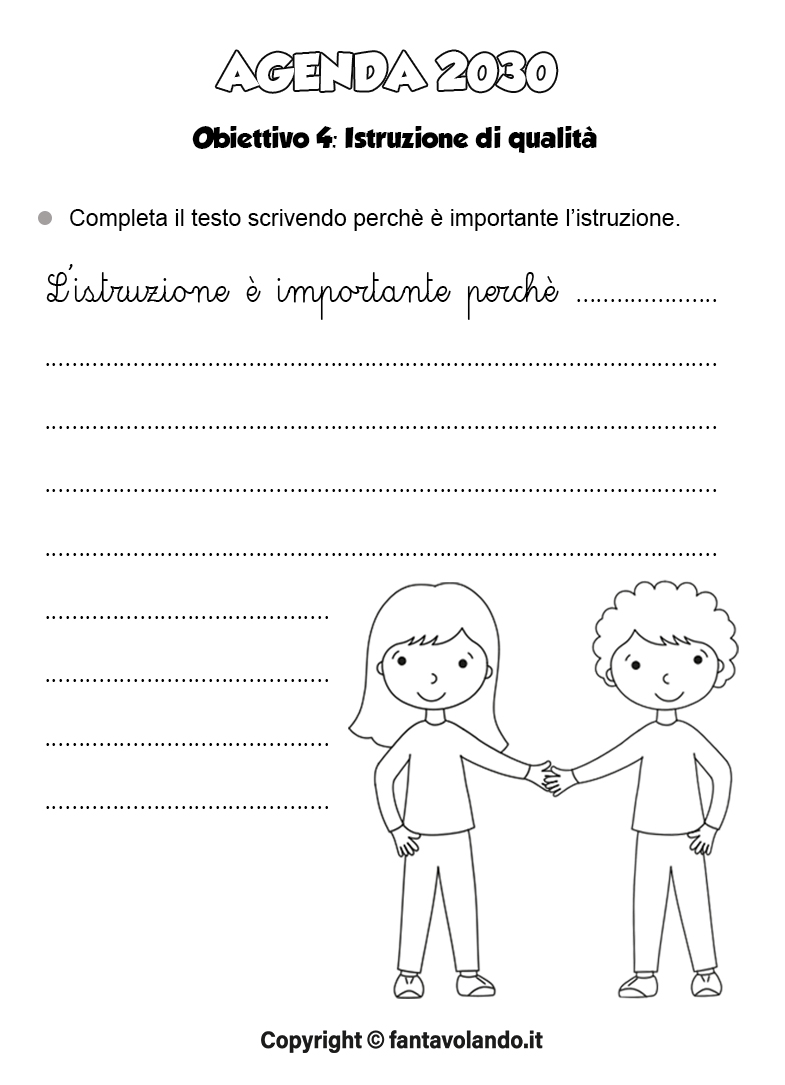 AGENDA 2030

Obiettivo 4: Istruzione di qualità

• Completa il testo scrivendo perchè è importante l'istruzione.

L'istruzione è importante perchè ____

____

____

____

____

____

____

____

____

Copyright © fantavolando.it